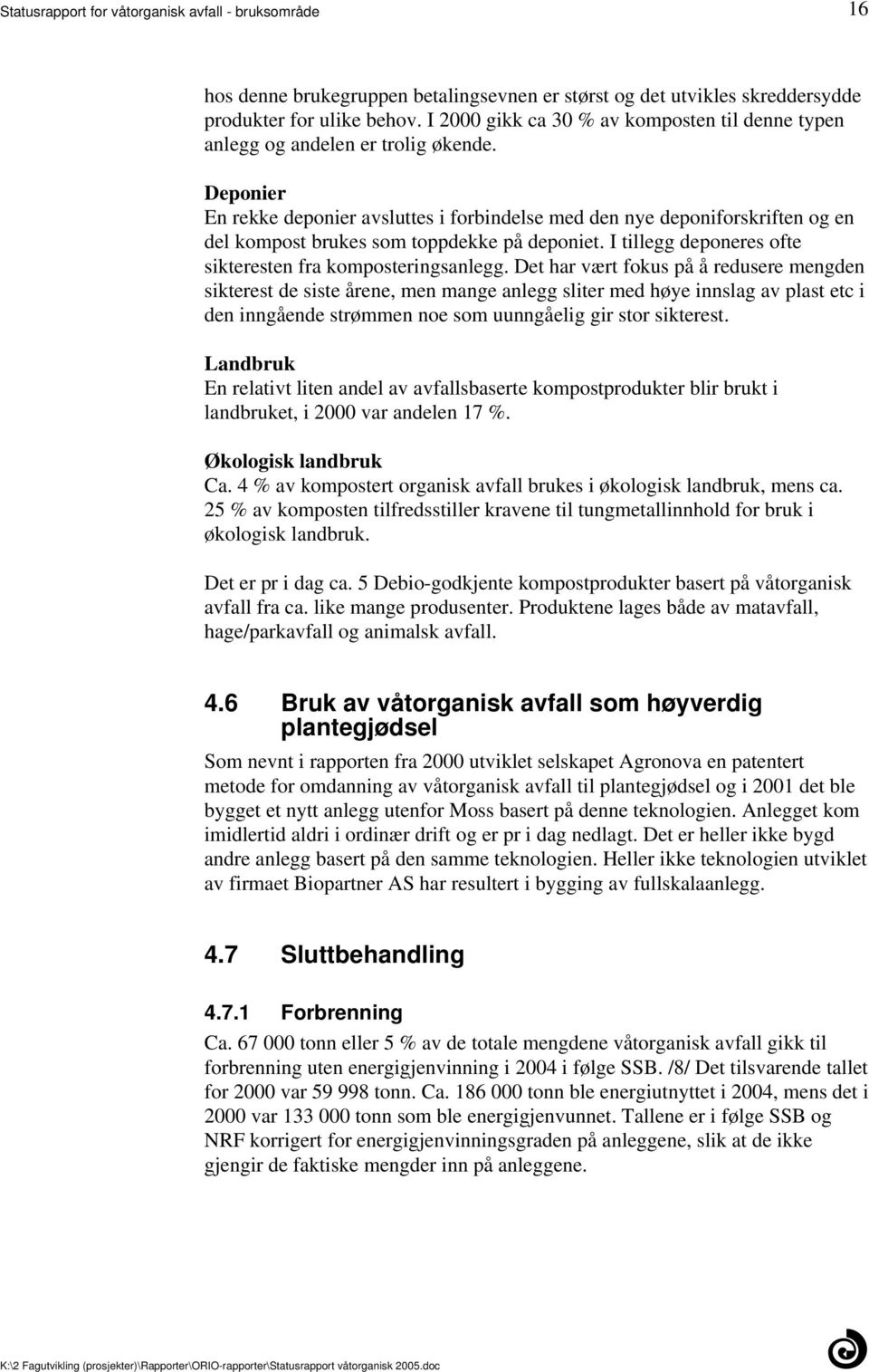 Statusrapport for våtorganisk avfall - bruksområde 16

hos denne brukegruppen betalingsevnen er størst og det utvikles skreddersydde produkter for ulike behov. I 2000 gikk ca 30 % av komposten til denne typen anlegg og andelen er trolig økende.

Deponier
En rekke deponier avsluttes i forbindelse med den nye deponiforskriften og en del kompost brukes som toppdekke på deponiet. I tillegg deponeres ofte sikteresten fra komposteringsanlegg. Det har vært fokus på å redusere mengden sikterest de siste årene, men mange anlegg sliter med høye innslag av plast etc i den inngående strømmen noe som uunngåelig gir stor sikterest.

Landbruk
En relativt liten andel av avfallsbaserte kompostprodukter blir brukt i landbruket, i 2000 var andelen 17 %.

Økologisk landbruk
Ca. 4 % av kompostert organisk avfall brukes i økologisk landbruk, mens ca. 25 % av komposten tilfredsstiller kravene til tungmetallinnhold for bruk i økologisk landbruk.

Det er pr i dag ca. 5 Debio-godkjente kompostprodukter basert på våtorganisk avfall fra ca. like mange produsenter. Produktene lages både av matavfall, hage/parkavfall og animalsk avfall.

4.6 Bruk av våtorganisk avfall som høyverdig plantegjødsel

Som nevnt i rapporten fra 2000 utviklet selskapet Agronova en patentert metode for omdanning av våtorganisk avfall til plantegjødsel og i 2001 det ble bygget et nytt anlegg utenfor Moss basert på denne teknologien. Anlegget kom imidlertid aldri i ordinær drift og er pr i dag nedlagt. Det er heller ikke bygd andre anlegg basert på den samme teknologien. Heller ikke teknologien utviklet av firmaet Biopartner AS har resultert i bygging av fullskalaanlegg.

4.7 Sluttbehandling

4.7.1 Forbrenning
Ca. 67 000 tonn eller 5 % av de totale mengdene våtorganisk avfall gikk til forbrenning uten energigjenvinning i 2004 i følge SSB. /8/ Det tilsvarende tallet for 2000 var 59 998 tonn. Ca. 186 000 tonn ble energiutnyttet i 2004, mens det i 2000 var 133 000 tonn som ble energigjenvunnet. Tallene er i følge SSB og NRF korrigert for energigjenvinningsgraden på anleggene, slik at de ikke gjengir de faktiske mengder inn på anleggene.

K:\2 Fagutvikling (prosjekter)\Rapporter\ORIO-rapporter\Statusrapport våtorganisk 2005.doc